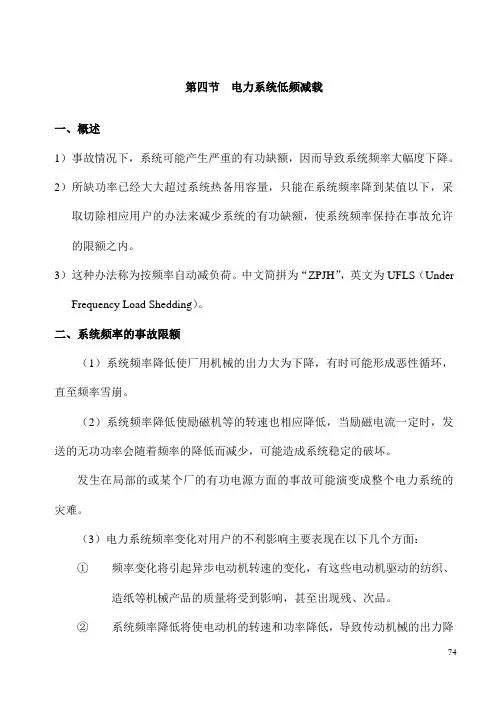 第四节　电力系统低频减载

一、概述

1）事故情况下，系统可能产生严重的有功缺额，因而导致系统频率大幅度下降。

2）所缺功率已经大大超过系统热备用容量，只能在系统频率降到某值以下，采取切除相应用户的办法来减少系统的有功缺额，使系统频率保持在事故允许的限额之内。

3）这种办法称为按频率自动减负荷。中文简拼为“ZPJH”，英文为 UFLS（Under Frequency Load Shedding）。

二、系统频率的事故限额

（1）系统频率降低使厂用机械的出力大为下降，有时可能形成恶性循环，直至频率雪崩。

（2）系统频率降低使励磁机等的转速也相应降低，当励磁电流一定时，发送的无功功率会随着频率的降低而减少，可能造成系统稳定的破坏。

发生在局部的或某个厂的有功电源方面的事故可能演变成整个电力系统的灾难。

（3）电力系统频率变化对用户的不利影响主要表现在以下几个方面：

①　频率变化将引起异步电动机转速的变化，有这些电动机驱动的纺织、造纸等机械产品的质量将受到影响，甚至出现残、次品。

②　系统频率降低将使电动机的转速和功率降低，导致传动机械的出力降

74